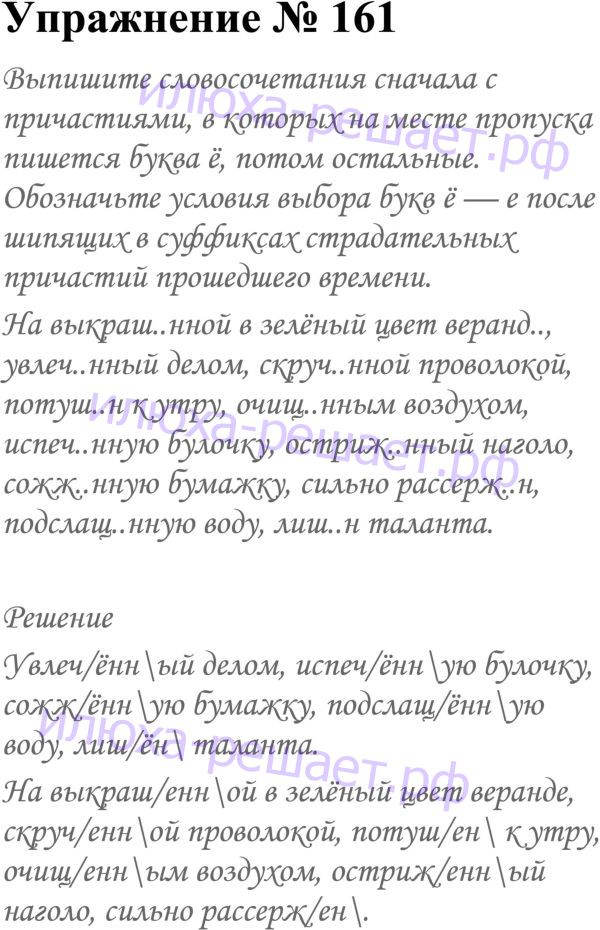 Упражнение № 161

Выпишите словосочетания сначала с причастиями, в которых на месте пропуска пишется буква ё, потом остальные. Обозначьте условия выбора букв ё — е после шипящих в суффиксах страдательных причастий прошедшего времени.

На выкраш..нной в зелёный цвет веранд.., увлеч..нный делом, скруч..нной проволокой, потуш..н к утру, очищ..нным воздухом, испеч..нную булочку, остриж..нный наголо, сожж..нную бумажку, сильно рассерж..н, подслащ..нную воду, лиш..н таланта.

илюха-решает.рф

Решение

Увлеч/ённ\ый делом, испеч/ённ\ую булочку, сожж/ённ\ую бумажку, подслащ/ённ\ую воду, лиш/ён\ таланта.

На выкраш/енн\ой в зелёный цвет веранде, скруч/енн\ой проволокой, потуш/ен\ к утру, очищ/енн\ым воздухом, остриж/енн\ый наголо, сильно рассерж/ен\.